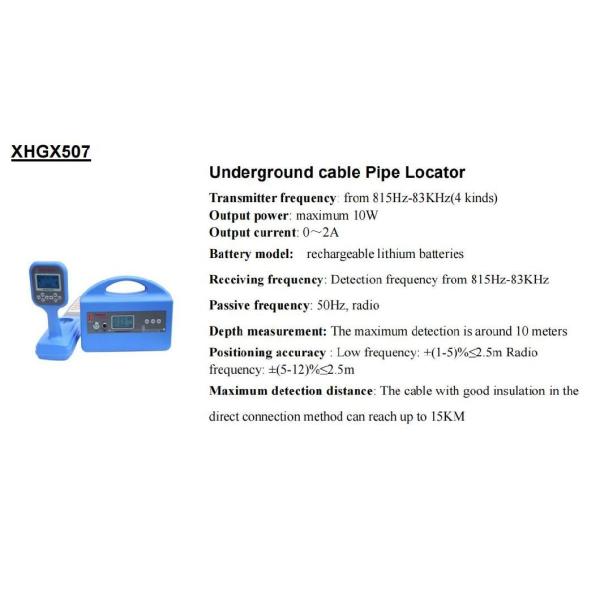 XHGX507

Underground cable Pipe Locator

Transmitter frequency: from 815Hz-83KHz(4 kinds)
Output power: maximum 10W
Output current: 0～2A
Battery model: rechargeable lithium batteries
Receiving frequency: Detection frequency from 815Hz-83KHz
Passive frequency: 50Hz, radio
Depth measurement: The maximum detection is around 10 meters
Positioning accuracy : Low frequency: +(1-5)%≤2.5m Radio frequency: ±(5-12)%≤2.5m
Maximum detection distance: The cable with good insulation in the direct connection method can reach up to 15KM